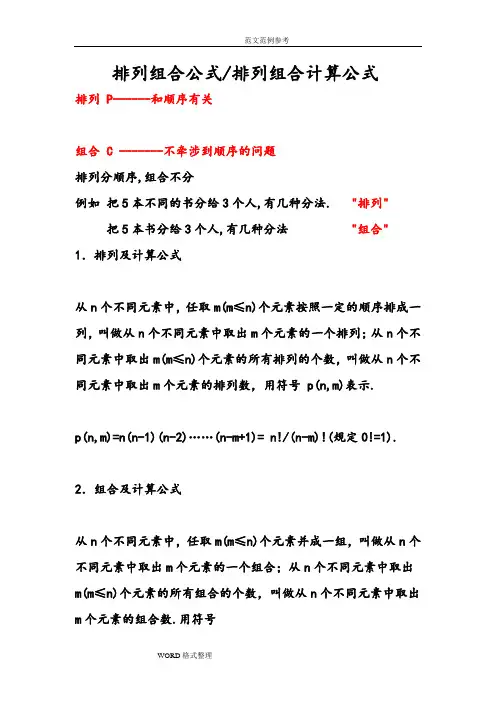 范文范例参考

排列组合公式/排列组合计算公式

排列 P------和顺序有关

组合 C -------不牵涉到顺序的问题

排列分顺序,组合不分

例如 把5本不同的书分给3个人,有几种分法. "排列"

把5本书分给3个人,有几种分法 "组合"

1. 排列及计算公式

从n个不同元素中，任取m(m≤n)个元素按照一定的顺序排成一列，叫做从n个不同元素中取出m个元素的一个排列；从n个不同元素中取出m(m≤n)个元素的所有排列的个数，叫做从n个不同元素中取出m个元素的排列数，用符号 p(n,m)表示.

p(n,m)=n(n-1)(n-2)……(n-m+1)= n!/(n-m)!(规定0!=1).

2. 组合及计算公式

从n个不同元素中，任取m(m≤n)个元素并成一组，叫做从n个不同元素中取出m个元素的一个组合；从n个不同元素中取出m(m≤n)个元素的所有组合的个数，叫做从n个不同元素中取出m个元素的组合数.用符号

WORD格式整理